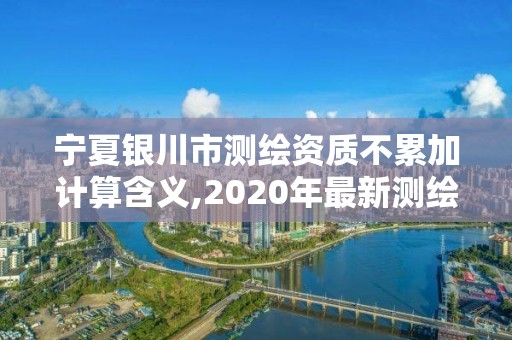 宁夏银川市测绘资质不累加计算含义,2020年最新测绘